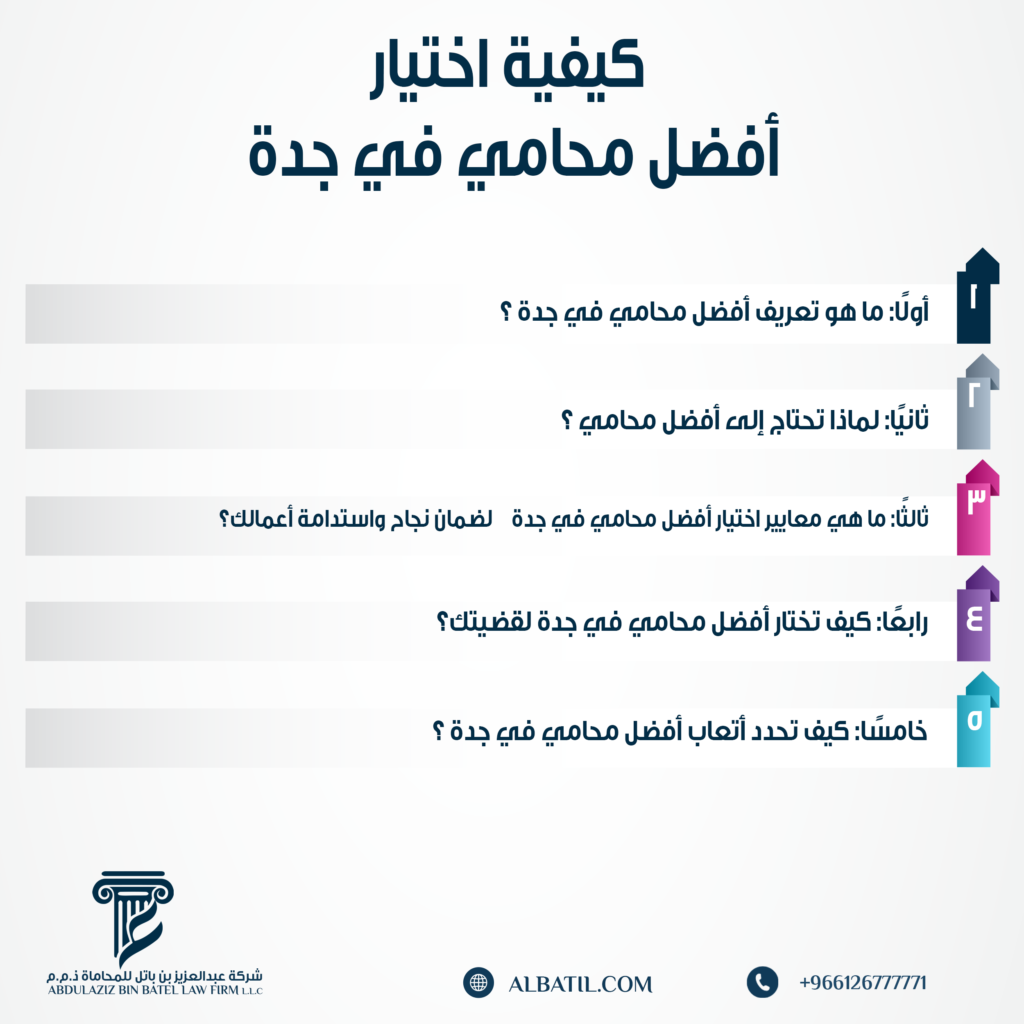 كيفية اختيار
أفضل محامي في جدة

١
أولًا: ما هو تعريف أفضل محامي في جدة ؟

٢
ثانيًا: لماذا تحتاج إلى أفضل محامي ؟

٣
ثالثًا: ما هي معايير اختيار أفضل محامي في جدة لضمان نجاح واستدامة أعمالك؟

٤
رابعًا: كيف تختار أفضل محامي في جدة لقضيتك؟

٥
خامسًا: كيف تحدد أتعاب أفضل محامي في جدة ؟

شركة عبدالعزيز بن باتل للمحاماة ذ.م.م
ABDULAZIZ BIN BATEL LAW FIRM L.L.C

ALBATIL.COM

+966126777771